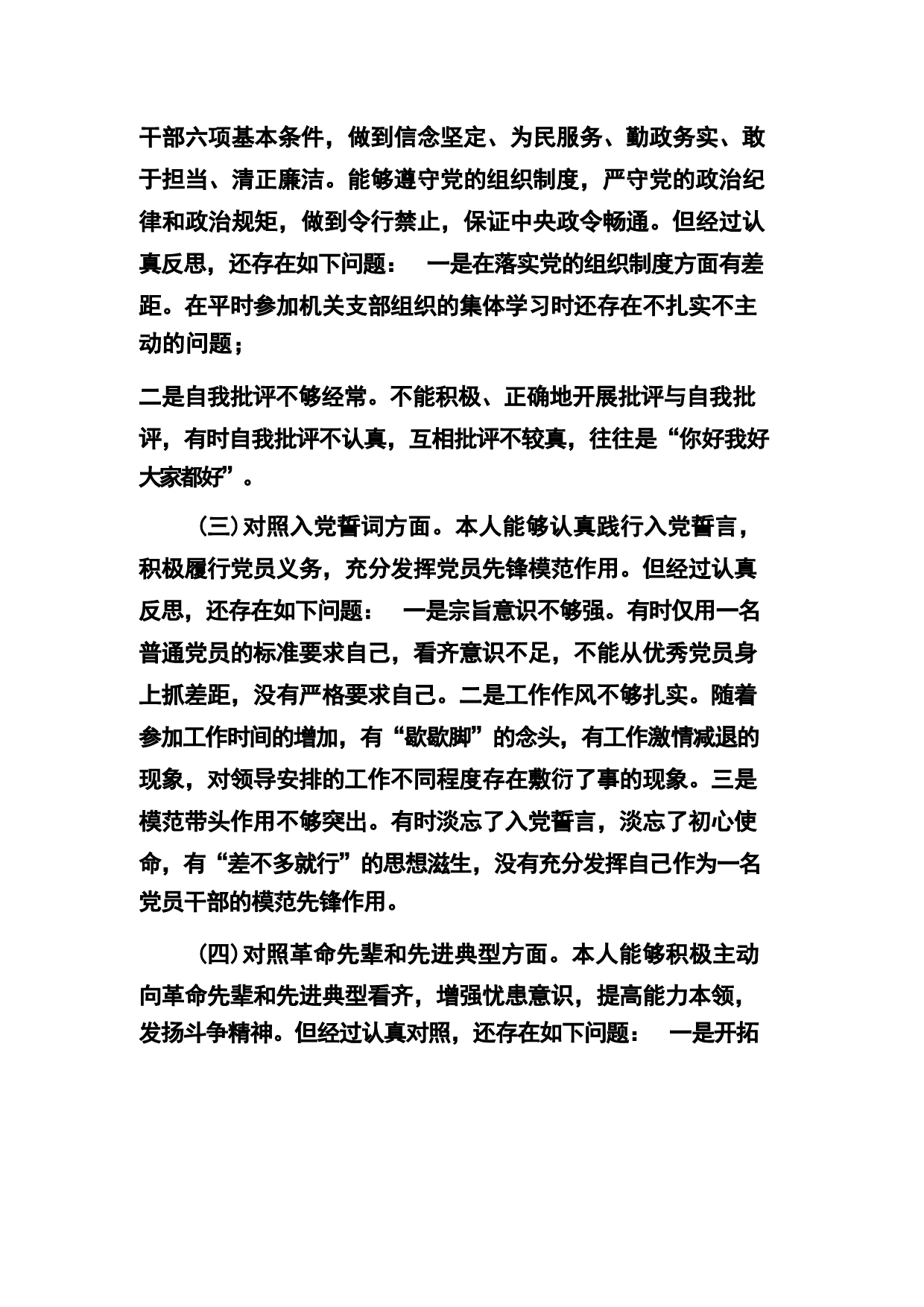 干部六项基本条件，做到信念坚定、为民服务、勤政务实、敢于担当、清正廉洁。能够遵守党的组织制度，严守党的政治纪律和政治规矩，做到令行禁止，保证中央政令畅通。但经过认真反思，还存在如下问题：　一是在落实党的组织制度方面有差距。在平时参加机关支部组织的集体学习时还存在不扎实不主动的问题；

二是自我批评不够经常。不能积极、正确地开展批评与自我批评，有时自我批评不认真，互相批评不较真，往往是“你好我好大家都好”。

（三）对照入党誓词方面。本人能够认真践行入党誓言，积极履行党员义务，充分发挥党员先锋模范作用。但经过认真反思，还存在如下问题：　一是宗旨意识不够强。有时仅用一名普通党员的标准要求自己，看齐意识不足，不能从优秀党员身上抓差距，没有严格要求自己。二是工作作风不够扎实。随着参加工作时间的增加，有“歇歇脚”的念头，有工作激情减退的现象，对领导安排的工作不同程度存在敷衍了事的现象。三是模范带头作用不够突出。有时淡忘了入党誓言，淡忘了初心使命，有“差不多就行”的思想滋生，没有充分发挥自己作为一名党员干部的模范先锋作用。

（四）对照革命先辈和先进典型方面。本人能够积极主动向革命先辈和先进典型看齐，增强忧患意识，提高能力本领，发扬斗争精神。但经过认真对照，还存在如下问题：　一是开拓